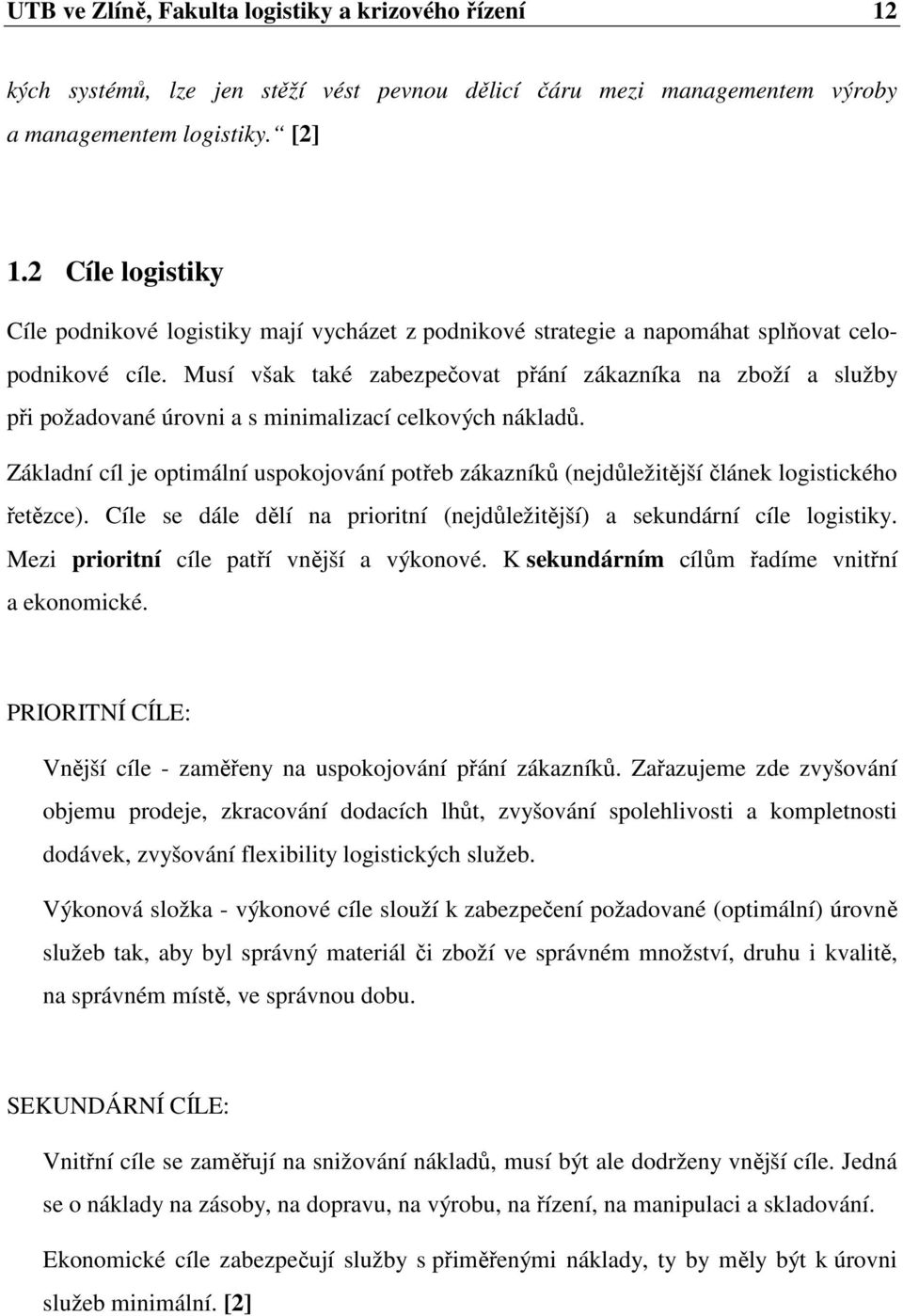 UTB ve Zlíně, Fakulta logistiky a krizového řízení 12

kých systémů, lze jen stěží vést pevnou dělicí čáru mezi managementem výroby a managementem logistiky. [2]

1.2 Cíle logistiky

Cíle podnikové logistiky mají vycházet z podnikové strategie a napomáhat splňovat celopodnikové cíle. Musí však také zabezpečovat přání zákazníka na zboží a služby při požadované úrovni a s minimalizací celkových nákladů.

Základní cíl je optimální uspokojování potřeb zákazníků (nejdůležitější článek logistického řetězce). Cíle se dále dělí na prioritní (nejdůležitější) a sekundární cíle logistiky. Mezi prioritní cíle patří vnější a výkonové. K sekundárním cílům řadíme vnitřní a ekonomické.

PRIORITNÍ CÍLE:

Vnější cíle - zaměřeny na uspokojování přání zákazníků. Zařazujeme zde zvyšování objemu prodeje, zkracování dodacích lhůt, zvyšování spolehlivosti a kompletnosti dodávek, zvyšování flexibility logistických služeb.

Výkonová složka - výkonové cíle slouží k zabezpečení požadované (optimální) úrovně služeb tak, aby byl správný materiál či zboží ve správném množství, druhu i kvalitě, na správném místě, ve správnou dobu.

SEKUNDÁRNÍ CÍLE:

Vnitřní cíle se zaměřují na snižování nákladů, musí být ale dodrženy vnější cíle. Jedná se o náklady na zásoby, na dopravu, na výrobu, na řízení, na manipulaci a skladování.

Ekonomické cíle zabezpečují služby s přiměřenými náklady, ty by měly být k úrovni služeb minimální. [2]